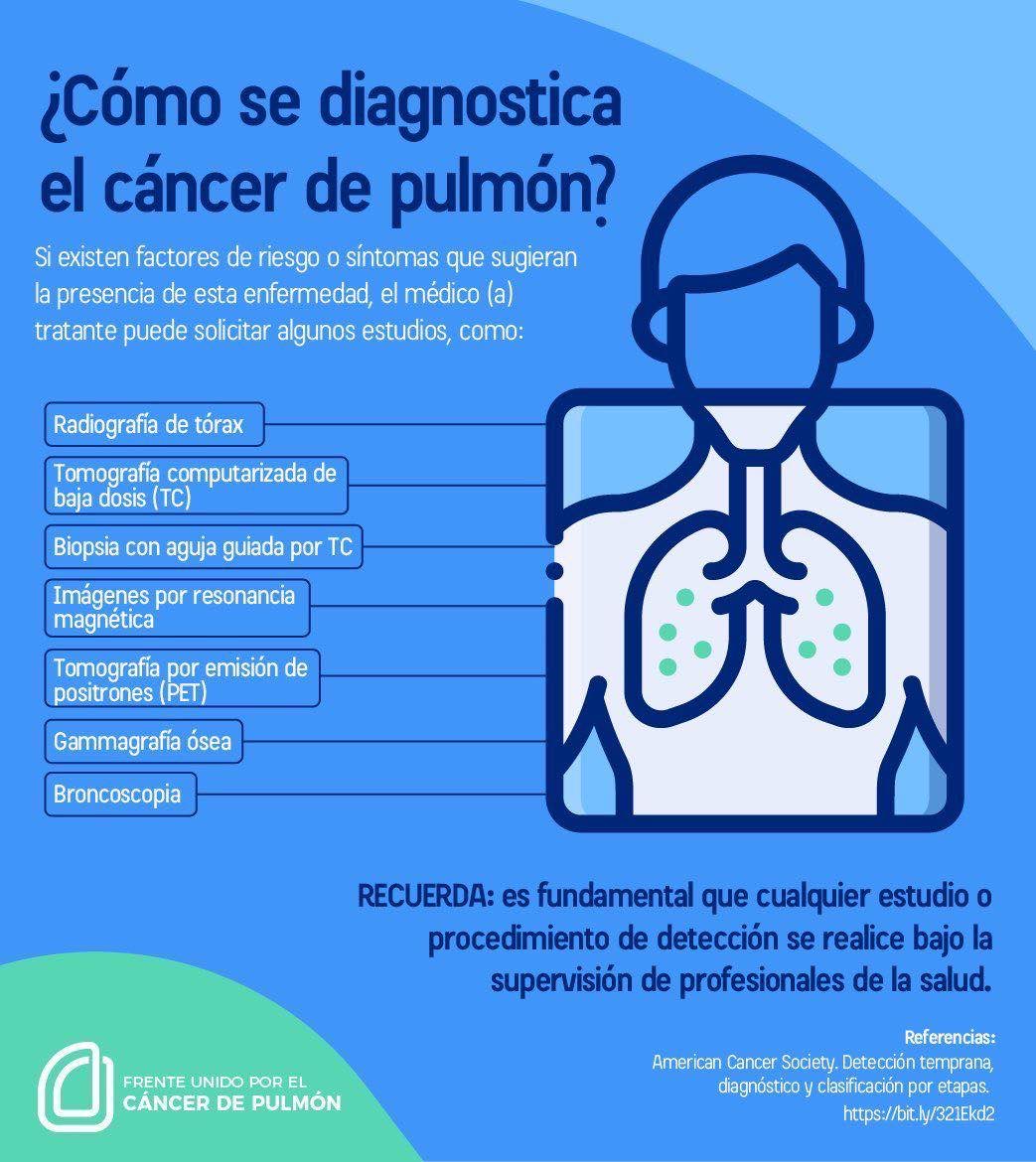 ¿Cómo se diagnostica el cáncer de pulmón?

Si existen factores de riesgo o síntomas que sugieran la presencia de esta enfermedad, el médico (a) tratante puede solicitar algunos estudios, como:

Radiografía de tórax

Tomografía computarizada de baja dosis (TC)

Biopsia con aguja guiada por TC

Imágenes por resonancia magnética

Tomografía por emisión de positrones (PET)

Gammagrafía ósea

Broncoscopia

RECUERDA: es fundamental que cualquier estudio o procedimiento de detección se realice bajo la supervisión de profesionales de la salud.

Referencias:
American Cancer Society. Detección temprana, diagnóstico y clasificación por etapas.
https://bit.ly/321Ekd2

FRENTE UNIDO POR EL CÁNCER DE PULMÓN